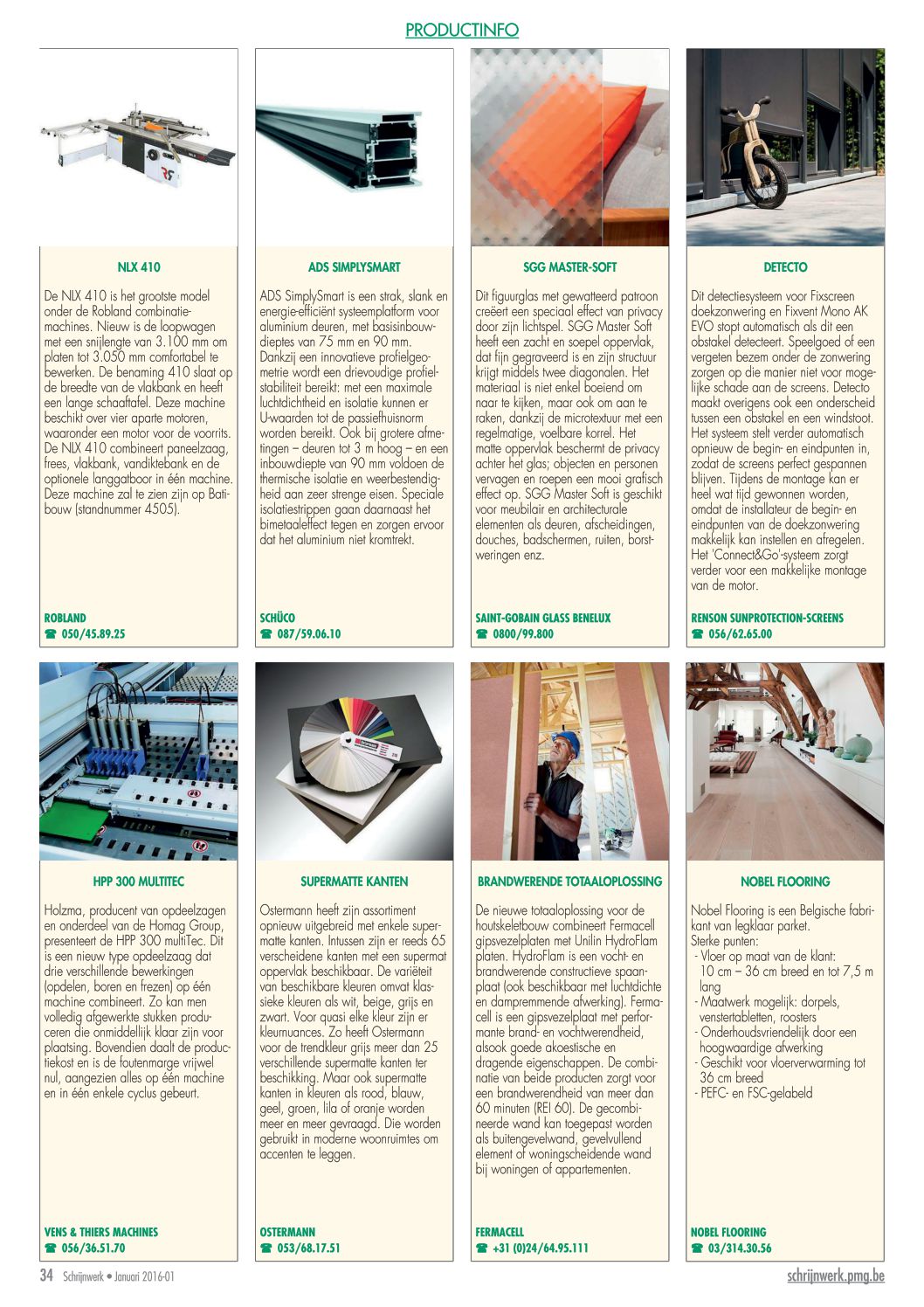 PRODUCTINFO

NLX 410

De NLX 410 is het grootste model onder de Robland combinatiemachines. Nieuw is de loopwagen met een snijlengte van 3.100 mm om platen tot 3.050 mm comfortabel te bewerken. De benaming 410 slaat op de breedte van de vlakbank en heeft een lange schaaftafel. Deze machine beschikt over vier aparte motoren, waaronder een motor voor de voorrits. De NLX 410 combineert paneelzaag, frees, vlakbank, vandiktebank en de optionele langgatboor in één machine. Deze machine zal te zien zijn op Batibouw (standnummer 4505).

ROBLAND
☎ 050/45.89.25

ADS SIMPLYSMART

ADS SimplySmart is een strak, slank en energie-efficiënt systeemplatform voor aluminium deuren, met basisinbouwdieptes van 75 mm en 90 mm. Dankzij een innovatieve profielgeometrie wordt een drievoudige profielstabiliteit bereikt: met een maximale luchtdichtheid en isolatie kunnen er U-waarden tot de passiefhuisnorm worden bereikt. Ook bij grotere afmetingen – deuren tot 3 m hoog – en een inbouwdiepte van 90 mm voldoen de thermische isolatie en weerbestendigheid aan zeer strenge eisen. Speciale isolatiestrippen gaan daarnaast het bimetaaleffect tegen en zorgen ervoor dat het aluminium niet kromtrekt.

SCHÜCO
☎ 087/59.06.10

SGG MASTER-SOFT

Dit figuurglas met gewatteerd patroon creëert een speciaal effect van privacy door zijn lichtspel. SGG Master Soft heeft een zacht en soepel oppervlak, dat fijn gegraveerd is en zijn structuur krijgt middels twee diagonalen. Het materiaal is niet enkel boeiend om naar te kijken, maar ook om aan te raken, dankzij de microtextuur met een regelmatige, voelbare korrel. Het matte oppervlak beschermt de privacy achter het glas; objecten en personen vervagen en roepen een mooi grafisch effect op. SGG Master Soft is geschikt voor meubilair en architecturale elementen als deuren, afscheidingen, douches, badschermen, ruiten, borstweringen enz.

SAINT-GOBAIN GLASS BENELUX
☎ 0800/99.800

DETECTO

Dit detectiesysteem voor Fixscreen doekzonwering en Fixvent Mono AK EVO stopt automatisch als dit een obstakel detecteert. Speelgoed of een vergeten bezem onder de zonwering zorgen op die manier niet voor mogelijke schade aan de screens. Detecto maakt overigens ook een onderscheid tussen een obstakel en een windstoot. Het systeem stelt verder automatisch opnieuw de begin- en eindpunten in, zodat de screens perfect gespannen blijven. Tijdens de montage kan er heel wat tijd gewonnen worden, omdat de installateur de begin- en eindpunten van de doekzonwering makkelijk kan instellen en afregelen. Het 'Connect&Go'-systeem zorgt verder voor een makkelijke montage van de motor.

RENSON SUNPROTECTION-SCREENS
☎ 056/62.65.00

HPP 300 MULTITEC

Holzma, producent van opdeelzagen en onderdeel van de Homag Group, presenteert de HPP 300 multiTec. Dit is een nieuw type opdeelzaag dat drie verschillende bewerkingen (opdelen, boren en frezen) op één machine combineert. Zo kan men volledig afgewerkte stukken produceren die onmiddellijk klaar zijn voor plaatsing. Bovendien daalt de productiekost en is de foutenmarge vrijwel nul, aangezien alles op één machine en in één enkele cyclus gebeurt.

VENS & THIERS MACHINES
☎ 056/36.51.70

SUPERMATTE KANTEN

Ostermann heeft zijn assortiment opnieuw uitgebreid met enkele supermatte kanten. Intussen zijn er reeds 65 verscheidene kanten met een supermat oppervlak beschikbaar. De variëteit van beschikbare kleuren omvat klassieke kleuren als wit, beige, grijs en zwart. Voor quasi elke kleur zijn er kleurnuances. Zo heeft Ostermann voor de trendkleur grijs meer dan 25 verschillende supermatte kanten ter beschikking. Maar ook supermatte kanten in kleuren als rood, blauw, geel, groen, lila of oranje worden meer en meer gevraagd. Die worden gebruikt in moderne woonruimtes om accenten te leggen.

OSTERMANN
☎ 053/68.17.51

BRANDWERENDE TOTAALOPLOSSING

De nieuwe totaaloplossing voor de houtskeletbouw combineert Fermacell gipsvezelplaten met Unilin HydroFlam platen. HydroFlam is een vocht- en brandwerende constructieve spaanplaat (ook beschikbaar met luchtdichte en dampremmende afwerking). Fermacell is een gipsvezelplaat met performante brand- en vochtwerendheid, alsook goede akoestische en dragende eigenschappen. De combinatie van beide producten zorgt voor een brandwerendheid van meer dan 60 minuten (REI 60). De gecombineerde wand kan toegepast worden als buitengevelwand, gevelvullend element of woningscheidende wand bij woningen of appartementen.

FERMACELL
☎ +31 (0)24/64.95.111

NOBEL FLOORING

Nobel Flooring is een Belgische fabrikant van legklaar parket.
Sterke punten:
- Vloer op maat van de klant: 10 cm – 36 cm breed en tot 7,5 m lang
- Maatwerk mogelijk: dorpels, venstertabletten, roosters
- Onderhoudsvriendelijk door een hoogwaardige afwerking
- Geschikt voor vloerverwarming tot 36 cm breed
- PEFC- en FSC-gelabeld

NOBEL FLOORING
☎ 03/314.30.56

34 Schrijnwerk • Januari 2016-01 schrijnwerk.pmg.be